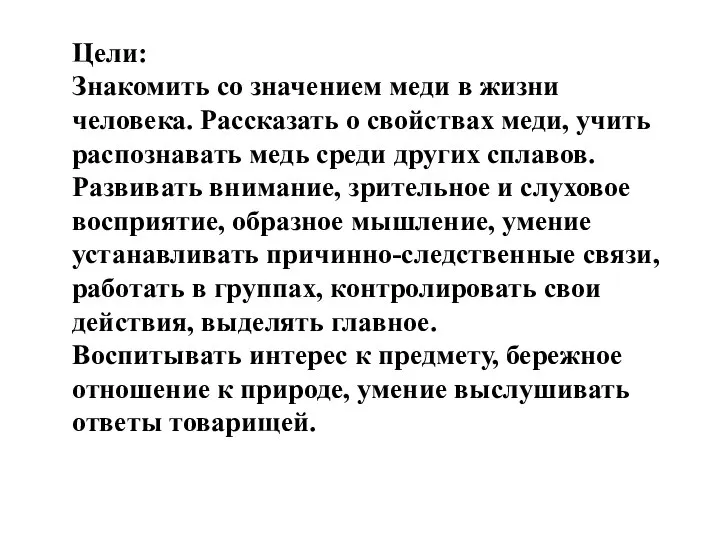 Цели:
Знакомить со значением меди в жизни человека. Рассказать о свойствах меди, учить распознавать медь среди других сплавов.
Развивать внимание, зрительное и слуховое восприятие, образное мышление, умение устанавливать причинно-следственные связи, работать в группах, контролировать свои действия, выделять главное.
Воспитывать интерес к предмету, бережное отношение к природе, умение выслушивать ответы товарищей.